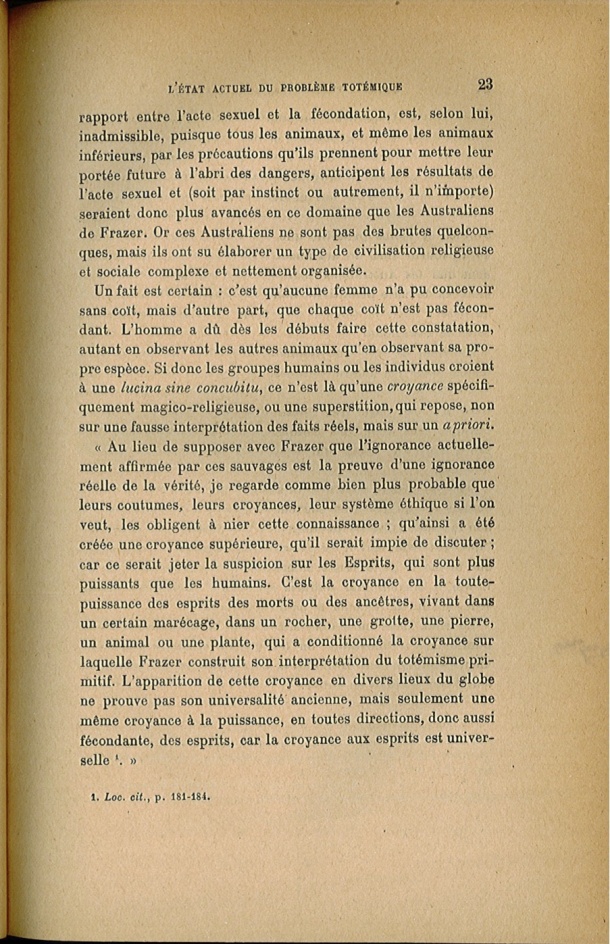 L'ÉTAT ACTUEL DU PROBLÈME TOTÉMIQUE 23

rapport entre l'acte sexuel et la fécondation, est, selon lui, inadmissible, puisque tous les animaux, et même les animaux inférieurs, par les précautions qu'ils prennent pour mettre leur portée future à l'abri des dangers, anticipent les résultats de l'acte sexuel et (soit par instinct ou autrement, il n'importe) seraient donc plus avancés en ce domaine que les Australiens de Frazer. Or ces Australiens ne sont pas des brutes quelconques, mais ils ont su élaborer un type de civilisation religieuse et sociale complexe et nettement organisée.

Un fait est certain : c'est qu'aucune femme n'a pu concevoir sans coït, mais d'autre part, que chaque coït n'est pas fécondant. L'homme a dû dès les débuts faire cette constatation, autant en observant les autres animaux qu'en observant sa propre espèce. Si donc les groupes humains ou les individus croient à une lucina sine concubitu, ce n'est là qu'une croyance spécifiquement magico-religieuse, ou une superstition, qui repose, non sur une fausse interprétation des faits réels, mais sur un apriori.

« Au lieu de supposer avec Frazer que l'ignorance actuellement affirmée par ces sauvages est la preuve d'une ignorance réelle de la vérité, je regarde comme bien plus probable que leurs coutumes, leurs croyances, leur système éthique si l'on veut, les obligent à nier cette connaissance ; qu'ainsi a été créée une croyance supérieure, qu'il serait impie de discuter ; car ce serait jeter la suspicion sur les Esprits, qui sont plus puissants que les humains. C'est la croyance en la toute-puissance des esprits des morts ou des ancêtres, vivant dans un certain marécage, dans un rocher, une grotte, une pierre, un animal ou une plante, qui a conditionné la croyance sur laquelle Frazer construit son interprétation du totémisme primitif. L'apparition de cette croyance en divers lieux du globe ne prouve pas son universalité ancienne, mais seulement une même croyance à la puissance, en toutes directions, donc aussi fécondante, des esprits, car la croyance aux esprits est universelle $^1$. »

1. Loc. cit., p. 181-184.